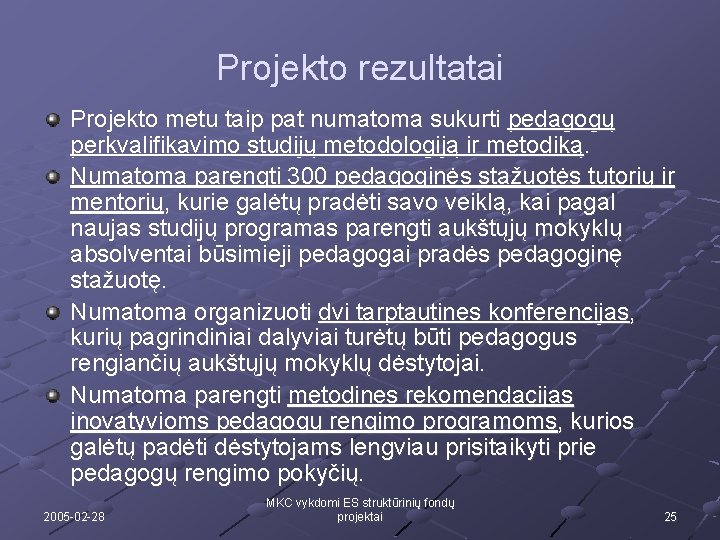 Projekto rezultatai

Projekto metu taip pat numatoma sukurti pedagogų perkvalifikavimo studijų metodologiją ir metodiką.

Numatoma parengti 300 pedagoginės stažuotės tutorių ir mentorių, kurie galėtų pradėti savo veiklą, kai pagal naujas studijų programas parengti aukštųjų mokyklų absolventai būsimieji pedagogai pradės pedagoginę stažuotę.

Numatoma organizuoti dvi tarptautines konferencijas, kurių pagrindiniai dalyviai turėtų būti pedagogus rengiančių aukštųjų mokyklų dėstytojai.

Numatoma parengti metodines rekomendacijas inovatyvioms pedagogų rengimo programoms, kurios galėtų padėti dėstytojams lengviau prisitaikyti prie pedagogų rengimo pokyčių.

2005-02-28

MKC vykdomi ES struktūrinių fondų projektai

25